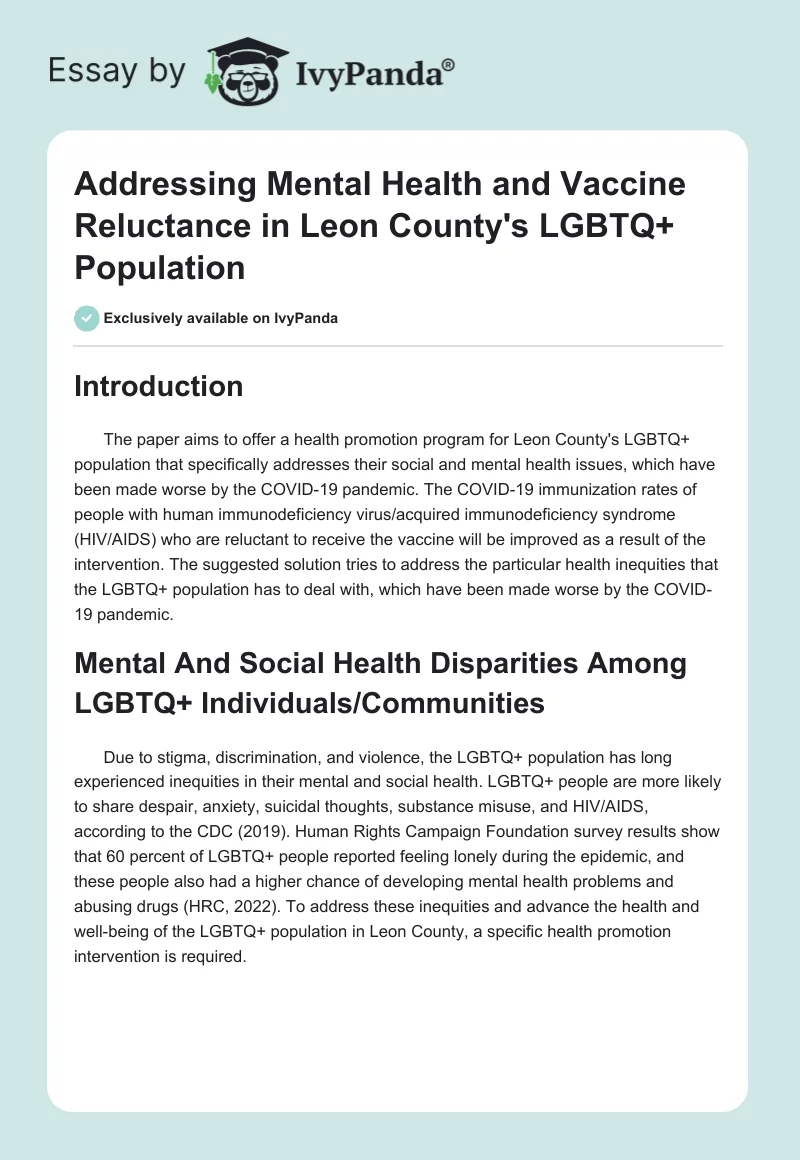 Essay by IvyPanda®

Addressing Mental Health and Vaccine Reluctance in Leon County's LGBTQ+ Population

Exclusively available on IvyPanda

Introduction

The paper aims to offer a health promotion program for Leon County's LGBTQ+ population that specifically addresses their social and mental health issues, which have been made worse by the COVID-19 pandemic. The COVID-19 immunization rates of people with human immunodeficiency virus/acquired immunodeficiency syndrome (HIV/AIDS) who are reluctant to receive the vaccine will be improved as a result of the intervention. The suggested solution tries to address the particular health inequities that the LGBTQ+ population has to deal with, which have been made worse by the COVID-19 pandemic.

Mental And Social Health Disparities Among LGBTQ+ Individuals/Communities

Due to stigma, discrimination, and violence, the LGBTQ+ population has long experienced inequities in their mental and social health. LGBTQ+ people are more likely to share despair, anxiety, suicidal thoughts, substance misuse, and HIV/AIDS, according to the CDC (2019). Human Rights Campaign Foundation survey results show that 60 percent of LGBTQ+ people reported feeling lonely during the epidemic, and these people also had a higher chance of developing mental health problems and abusing drugs (HRC, 2022). To address these inequities and advance the health and well-being of the LGBTQ+ population in Leon County, a specific health promotion intervention is required.